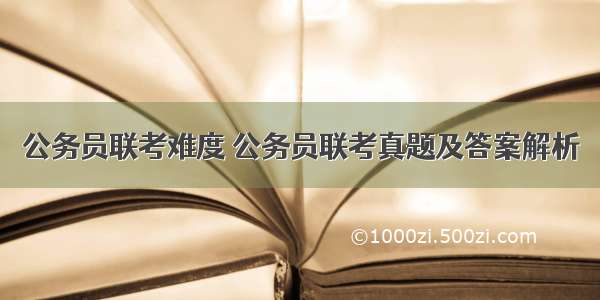 公务员联考难度 公务员联考真题及答案解析

©1000zi.500zi.com